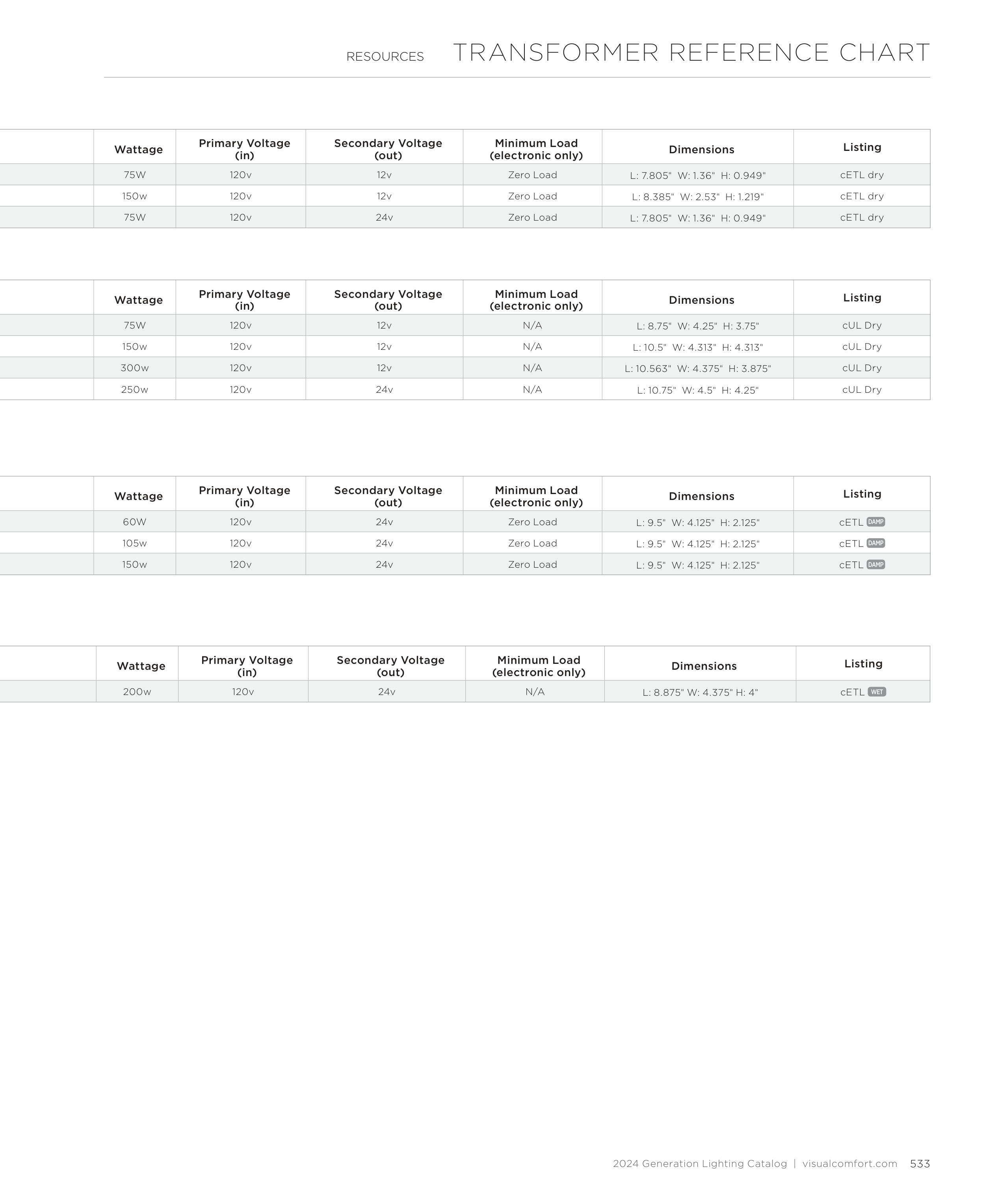 RESOURCES TRANSFORMER REFERENCE CHART

| Wattage | Primary Voltage (in) | Secondary Voltage (out) | Minimum Load (electronic only) | Dimensions | Listing |
|---|---|---|---|---|---|
| 75W | 120v | 12v | Zero Load | L: 7.805" W: 1.36" H: 0.949" | cETL dry |
| 150w | 120v | 12v | Zero Load | L: 8.385" W: 2.53" H: 1.219" | cETL dry |
| 75W | 120v | 24v | Zero Load | L: 7.805" W: 1.36" H: 0.949" | cETL dry |

| Wattage | Primary Voltage (in) | Secondary Voltage (out) | Minimum Load (electronic only) | Dimensions | Listing |
|---|---|---|---|---|---|
| 75W | 120v | 12v | N/A | L: 8.75" W: 4.25" H: 3.75" | cUL Dry |
| 150w | 120v | 12v | N/A | L: 10.5" W: 4.313" H: 4.313" | cUL Dry |
| 300w | 120v | 12v | N/A | L: 10.563" W: 4.375" H: 3.875" | cUL Dry |
| 250w | 120v | 24v | N/A | L: 10.75" W: 4.5" H: 4.25" | cUL Dry |

| Wattage | Primary Voltage (in) | Secondary Voltage (out) | Minimum Load (electronic only) | Dimensions | Listing |
|---|---|---|---|---|---|
| 60W | 120v | 24v | Zero Load | L: 9.5" W: 4.125" H: 2.125" | cETL DAMP |
| 105w | 120v | 24v | Zero Load | L: 9.5" W: 4.125" H: 2.125" | cETL DAMP |
| 150w | 120v | 24v | Zero Load | L: 9.5" W: 4.125" H: 2.125" | cETL DAMP |

| Wattage | Primary Voltage (in) | Secondary Voltage (out) | Minimum Load (electronic only) | Dimensions | Listing |
|---|---|---|---|---|---|
| 200w | 120v | 24v | N/A | L: 8.875" W: 4.375" H: 4" | cETL WET |

2024 Generation Lighting Catalog | visualcomfort.com 533